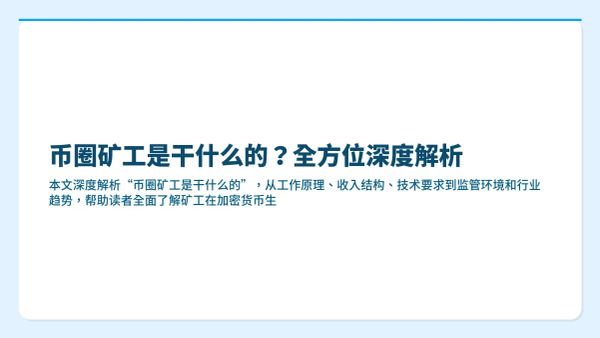 币圈矿工是干什么的？全方位深度解析

本文深度解析“币圈矿工是干什么的”，从工作原理、收入结构、技术要求到监管环境和行业趋势，帮助读者全面了解矿工在加密货币生